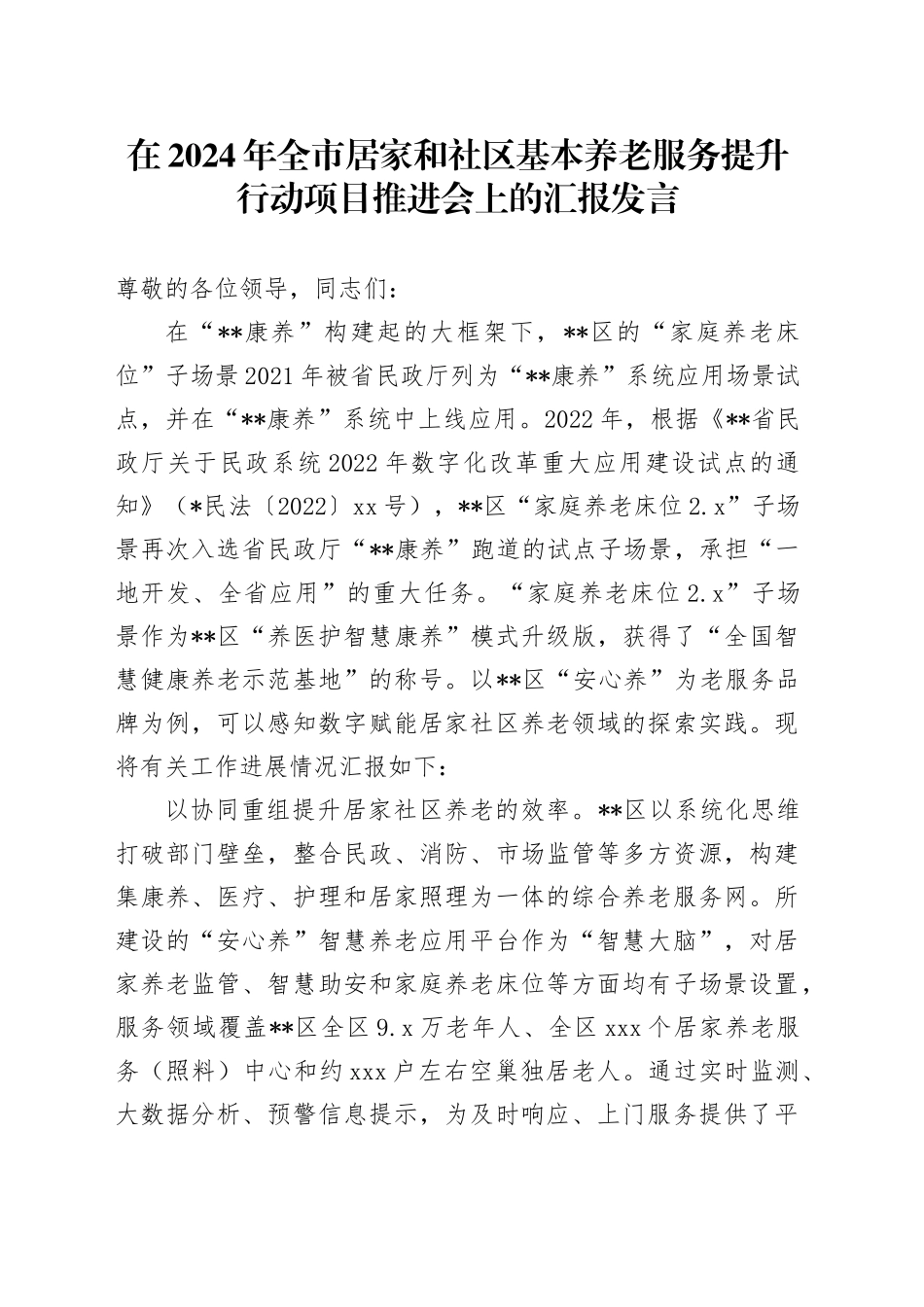 在2024年全市居家和社区基本养老服务提升行动项目推进会上的汇报发言

尊敬的各位领导，同志们：

在“**康养”构建起的大框架下，**区的“家庭养老床位”子场景2021年被省民政厅列为“**康养”系统应用场景试点，并在“**康养”系统中上线应用。2022年，根据《**省民政厅关于民政系统2022年数字化改革重大应用建设试点的通知》（*民法〔2022〕xx号），**区“家庭养老床位2.x”子场景再次入选省民政厅“**康养”跑道的试点子场景，承担“一地开发、全省应用”的重大任务。“家庭养老床位2.x”子场景作为**区“养医护智慧康养”模式升级版，获得了“全国智慧健康养老示范基地”的称号。以**区“安心养”为老服务品牌为例，可以感知数字赋能居家社区养老领域的探索实践。现将有关工作进展情况汇报如下：

以协同重组提升居家社区养老的效率。**区以系统化思维打破部门壁垒，整合民政、消防、市场监管等多方资源，构建集康养、医疗、护理和居家照理为一体的综合养老服务网。所建设的“安心养”智慧养老应用平台作为“智慧大脑”，对居家养老监管、智慧助安和家庭养老床位等方面均有子场景设置，服务领域覆盖**区全区9.x万老年人、全区xxx个居家养老服务（照料）中心和约xxx户左右空巢独居老人。通过实时监测、大数据分析、预警信息提示，为及时响应、上门服务提供了平